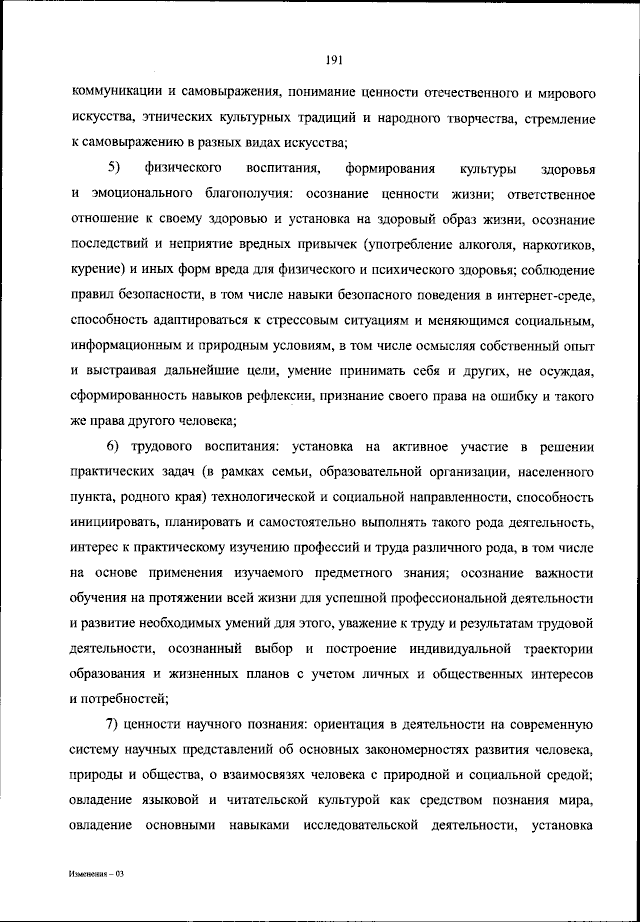 191

коммуникации и самовыражения, понимание ценности отечественного и мирового искусства, этнических культурных традиций и народного творчества, стремление к самовыражению в разных видах искусства;

5) физического воспитания, формирования культуры здоровья и эмоционального благополучия: осознание ценности жизни; ответственное отношение к своему здоровью и установка на здоровый образ жизни, осознание последствий и неприятие вредных привычек (употребление алкоголя, наркотиков, курение) и иных форм вреда для физического и психического здоровья; соблюдение правил безопасности, в том числе навыки безопасного поведения в интернет-среде, способность адаптироваться к стрессовым ситуациям и меняющимся социальным, информационным и природным условиям, в том числе осмысляя собственный опыт и выстраивая дальнейшие цели, умение принимать себя и других, не осуждая, сформированность навыков рефлексии, признание своего права на ошибку и такого же права другого человека;

6) трудового воспитания: установка на активное участие в решении практических задач (в рамках семьи, образовательной организации, населенного пункта, родного края) технологической и социальной направленности, способность инициировать, планировать и самостоятельно выполнять такого рода деятельность, интерес к практическому изучению профессий и труда различного рода, в том числе на основе применения изучаемого предметного знания; осознание важности обучения на протяжении всей жизни для успешной профессиональной деятельности и развитие необходимых умений для этого, уважение к труду и результатам трудовой деятельности, осознанный выбор и построение индивидуальной траектории образования и жизненных планов с учетом личных и общественных интересов и потребностей;

7) ценности научного познания: ориентация в деятельности на современную систему научных представлений об основных закономерностях развития человека, природы и общества, о взаимосвязях человека с природной и социальной средой; овладение языковой и читательской культурой как средством познания мира, овладение основными навыками исследовательской деятельности, установка

Изменения – 03